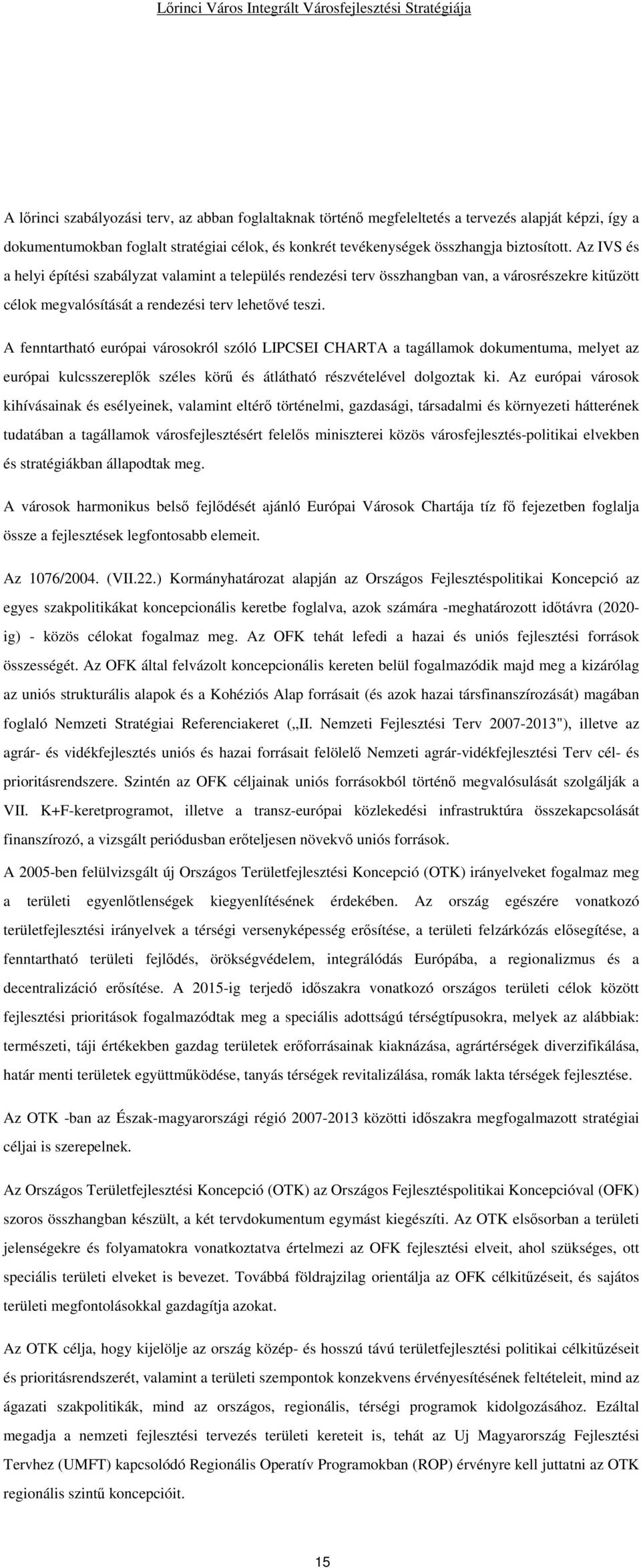 Lőrinci Város Integrált Városfejlesztési Stratégiája

A lőrinci szabályozási terv, az abban foglaltaknak történő megfeleltetés a tervezés alapját képzi, így a dokumentumokban foglalt stratégiai célok, és konkrét tevékenységek összhangja biztosított. Az IVS és a helyi építési szabályzat valamint a település rendezési terv összhangban van, a városrészekre kitűzött célok megvalósítását a rendezési terv lehetővé teszi.

A fenntartható európai városokról szóló LIPCSEI CHARTA a tagállamok dokumentuma, melyet az európai kulcsszereplők széles körű és átlátható részvételével dolgoztak ki. Az európai városok kihívásainak és esélyeinek, valamint eltérő történelmi, gazdasági, társadalmi és környezeti hátterének tudatában a tagállamok városfejlesztésért felelős miniszterei közös városfejlesztés-politikai elvekben és stratégiákban állapodtak meg.

A városok harmonikus belső fejlődését ajánló Európai Városok Chartája tíz fő fejezetben foglalja össze a fejlesztések legfontosabb elemeit.

Az 1076/2004. (VII.22.) Kormányhatározat alapján az Országos Fejlesztéspolitikai Koncepció az egyes szakpolitikákat koncepcionális keretbe foglalva, azok számára -meghatározott időtávra (2020-ig) - közös célokat fogalmaz meg. Az OFK tehát lefedi a hazai és uniós fejlesztési források összességét. Az OFK által felvázolt koncepcionális kereten belül fogalmazódik majd meg a kizárólag az uniós strukturális alapok és a Kohéziós Alap forrásait (és azok hazai társfinanszírozását) magában foglaló Nemzeti Stratégiai Referenciakeret („II. Nemzeti Fejlesztési Terv 2007-2013"), illetve az agrár- és vidékfejlesztés uniós és hazai forrásait felölelő Nemzeti agrár-vidékfejlesztési Terv cél- és prioritásrendszere. Szintén az OFK céljainak uniós forrásokból történő megvalósulását szolgálják a VII. K+F-keretprogramot, illetve a transz-európai közlekedési infrastruktúra összekapcsolását finanszírozó, a vizsgált periódusban erőteljesen növekvő uniós források.

A 2005-ben felülvizsgált új Országos Területfejlesztési Koncepció (OTK) irányelveket fogalmaz meg a területi egyenlőtlenségek kiegyenlítésének érdekében. Az ország egészére vonatkozó területfejlesztési irányelvek a térségi versenyképesség erősítése, a területi felzárkózás elősegítése, a fenntartható területi fejlődés, örökségvédelem, integrálódás Európába, a regionalizmus és a decentralizáció erősítése. A 2015-ig terjedő időszakra vonatkozó országos területi célok között fejlesztési prioritások fogalmazódtak meg a speciális adottságú térségtípusokra, melyek az alábbiak: természeti, táji értékekben gazdag területek erőforrásainak kiaknázása, agrártérségek diverzifikálása, határ menti területek együttműködése, tanyás térségek revitalizálása, romák lakta térségek fejlesztése.

Az OTK -ban az Észak-magyarországi régió 2007-2013 közötti időszakra megfogalmazott stratégiai céljai is szerepelnek.

Az Országos Területfejlesztési Koncepció (OTK) az Országos Fejlesztéspolitikai Koncepcióval (OFK) szoros összhangban készült, a két tervdokumentum egymást kiegészíti. Az OTK elsősorban a területi jelenségekre és folyamatokra vonatkoztatva értelmezi az OFK fejlesztési elveit, ahol szükséges, ott speciális területi elveket is bevezet. Továbbá földrajzilag orientálja az OFK célkitűzéseit, és sajátos területi megfontolásokkal gazdagítja azokat.

Az OTK célja, hogy kijelölje az ország közép- és hosszú távú területfejlesztési politikai célkitűzéseit és prioritásrendszerét, valamint a területi szempontok konzekvens érvényesítésének feltételeit, mind az ágazati szakpolitikák, mind az országos, regionális, térségi programok kidolgozásához. Ezáltal megadja a nemzeti fejlesztési tervezés területi kereteit is, tehát az Uj Magyarország Fejlesztési Tervhez (UMFT) kapcsolódó Regionális Operatív Programokban (ROP) érvényre kell juttatni az OTK regionális szintű koncepcióit.

15